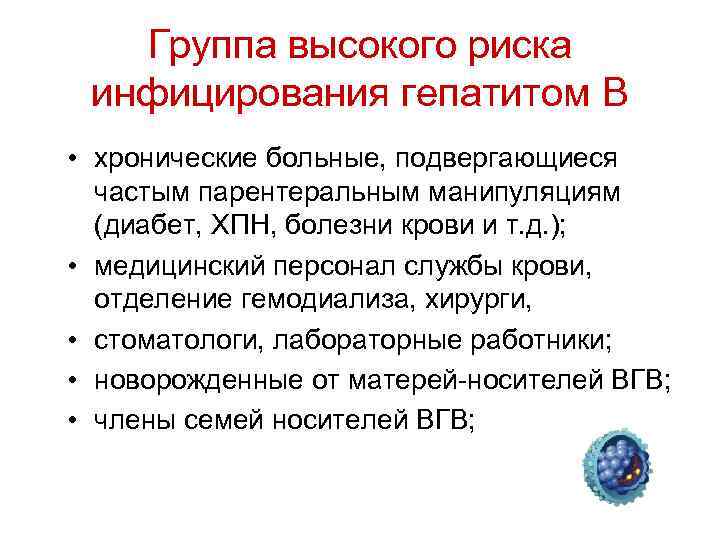 Группа высокого риска инфицирования гепатитом В

• хронические больные, подвергающиеся частым парентеральным манипуляциям (диабет, ХПН, болезни крови и т.д.);
• медицинский персонал службы крови, отделение гемодиализа, хирурги,
• стоматологи, лабораторные работники;
• новорожденные от матерей-носителей ВГВ;
• члены семей носителей ВГВ;